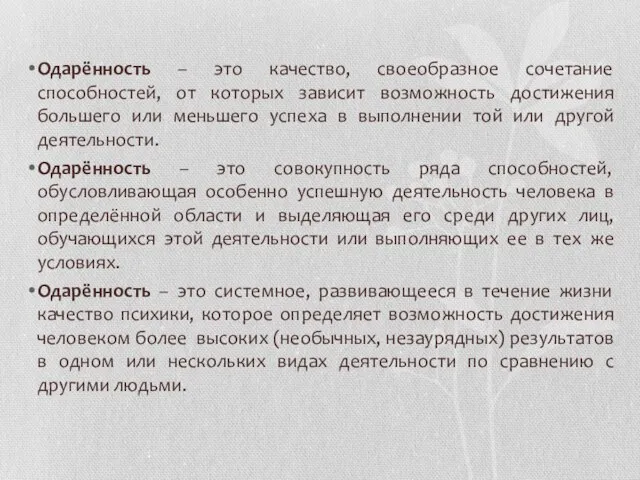 • Одарённость – это качество, своеобразное сочетание способностей, от которых зависит возможность достижения большего или меньшего успеха в выполнении той или другой деятельности.

• Одарённость – это совокупность ряда способностей, обусловливающая особенно успешную деятельность человека в определённой области и выделяющая его среди других лиц, обучающихся этой деятельности или выполняющих ее в тех же условиях.

• Одарённость – это системное, развивающееся в течение жизни качество психики, которое определяет возможность достижения человеком более высоких (необычных, незаурядных) результатов в одном или нескольких видах деятельности по сравнению с другими людьми.